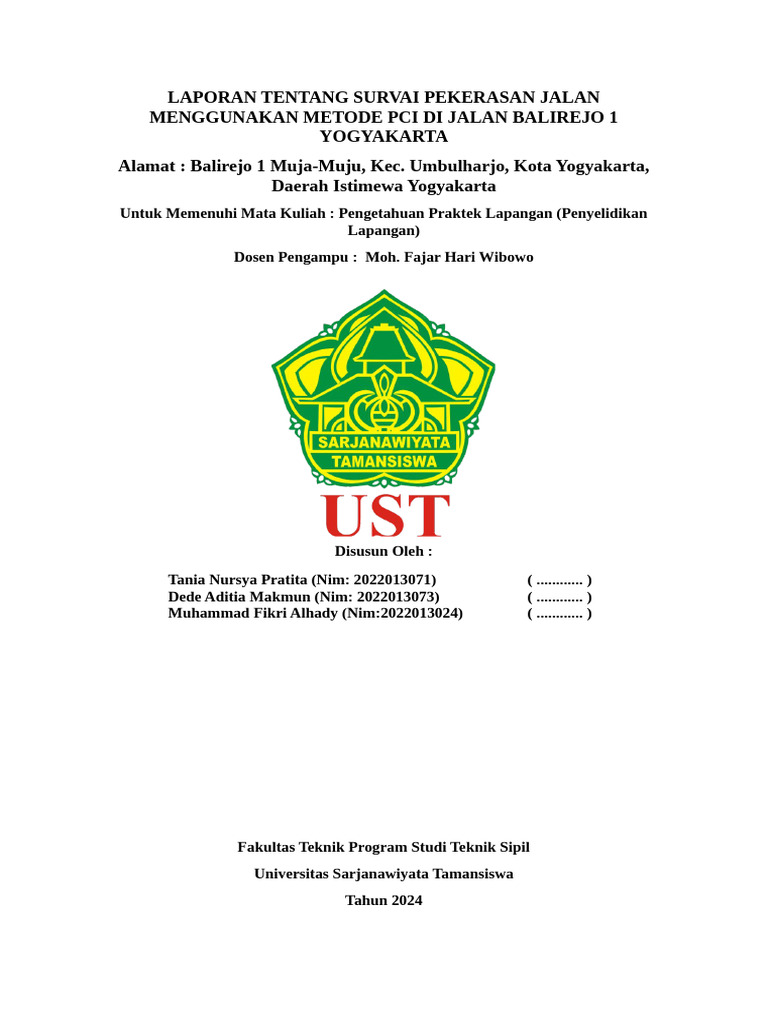 LAPORAN TENTANG SURVAI PEKERASAN JALAN MENGGUNAKAN METODE PCI DI JALAN BALIREJO 1 YOGYAKARTA

Alamat : Balirejo 1 Muja-Muju, Kec. Umbulharjo, Kota Yogyakarta, Daerah Istimewa Yogyakarta

Untuk Memenuhi Mata Kuliah : Pengetahuan Praktek Lapangan (Penyelidikan Lapangan)

Dosen Pengampu : Moh. Fajar Hari Wibowo

SARJANAWIYATA
TAMANSISWA

UST

Disusun Oleh :

Tania Nursya Pratita (Nim: 2022013071) ( ............ )
Dede Aditia Makmun (Nim: 2022013073) ( ............ )
Muhammad Fikri Alhady (Nim:2022013024) ( ............ )

Fakultas Teknik Program Studi Teknik Sipil

Universitas Sarjanawiyata Tamansiswa

Tahun 2024